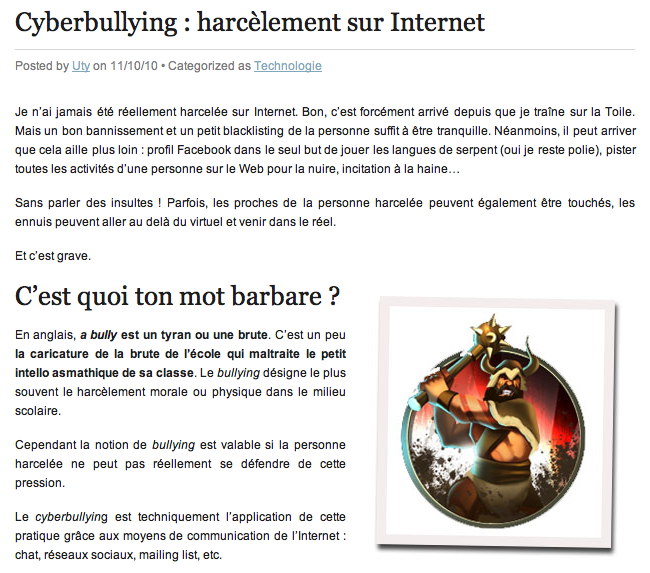 Cyberbullying : harcèlement sur Internet

Posted by Uty on 11/10/10 • Categorized as Technologie

Je n'ai jamais été réellement harcelée sur Internet. Bon, c'est forcément arrivé depuis que je traîne sur la Toile. Mais un bon bannissement et un petit blacklisting de la personne suffit à être tranquille. Néanmoins, il peut arriver que cela aille plus loin : profil Facebook dans le seul but de jouer les langues de serpent (oui je reste polie), pister toutes les activités d'une personne sur le Web pour la nuire, incitation à la haine…

Sans parler des insultes ! Parfois, les proches de la personne harcelée peuvent également être touchés, les ennuis peuvent aller au delà du virtuel et venir dans le réel.

Et c'est grave.

C'est quoi ton mot barbare ?

En anglais, a bully est un tyran ou une brute. C'est un peu la caricature de la brute de l'école qui maltraite le petit intello asmathique de sa classe. Le bullying désigne le plus souvent le harcèlement morale ou physique dans le milieu scolaire.

Cependant la notion de bullying est valable si la personne harcelée ne peut pas réellement se défendre de cette pression.

Le cyberbullying est techniquement l'application de cette pratique grâce aux moyens de communication de l'Internet : chat, réseaux sociaux, mailing list, etc.